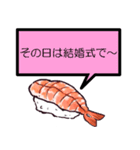 その日は結婚式で～